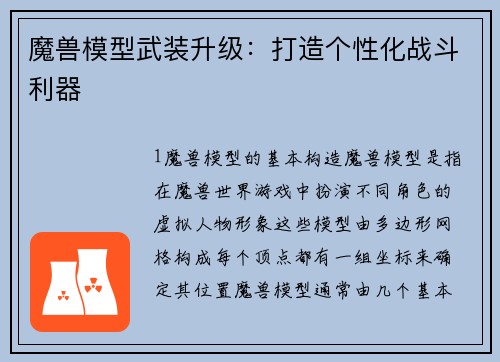 魔兽模型武装升级：打造个性化战斗利器

1魔兽模型的基本构造魔兽模型是指在魔兽世界游戏中扮演不同角色的虚拟人物形象这些模型由多边形网格构成每个顶点都有一组坐标来确定其位置魔兽模型通常由几个基本